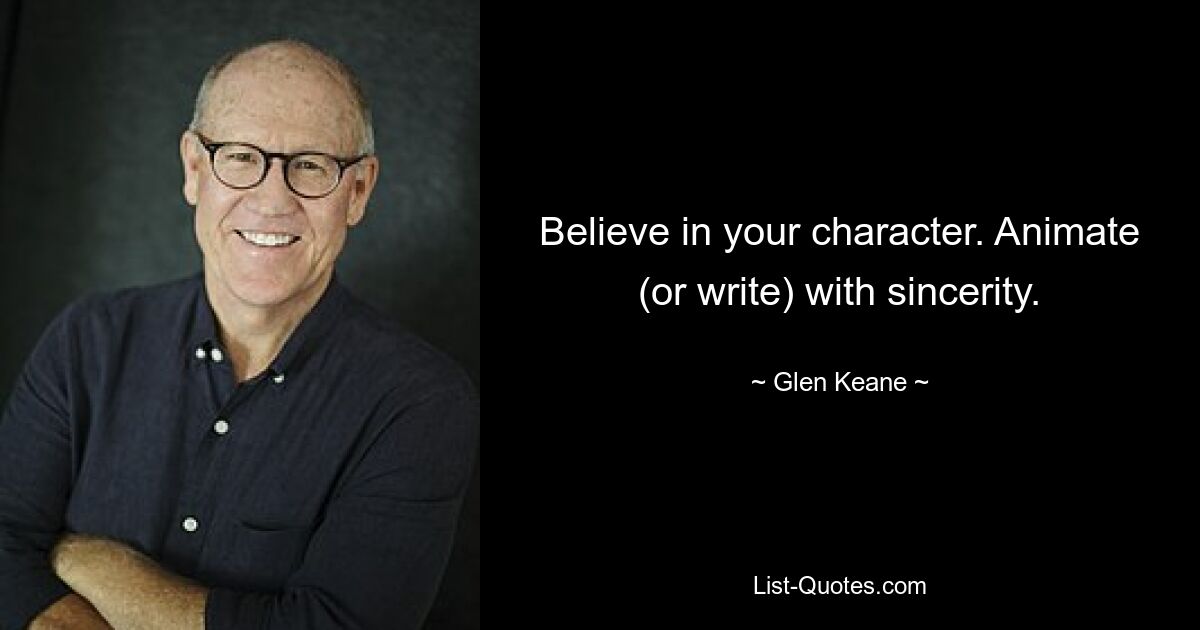 Believe in your character. Animate (or write) with sincerity.

~ Glen Keane ~

List-Quotes.com